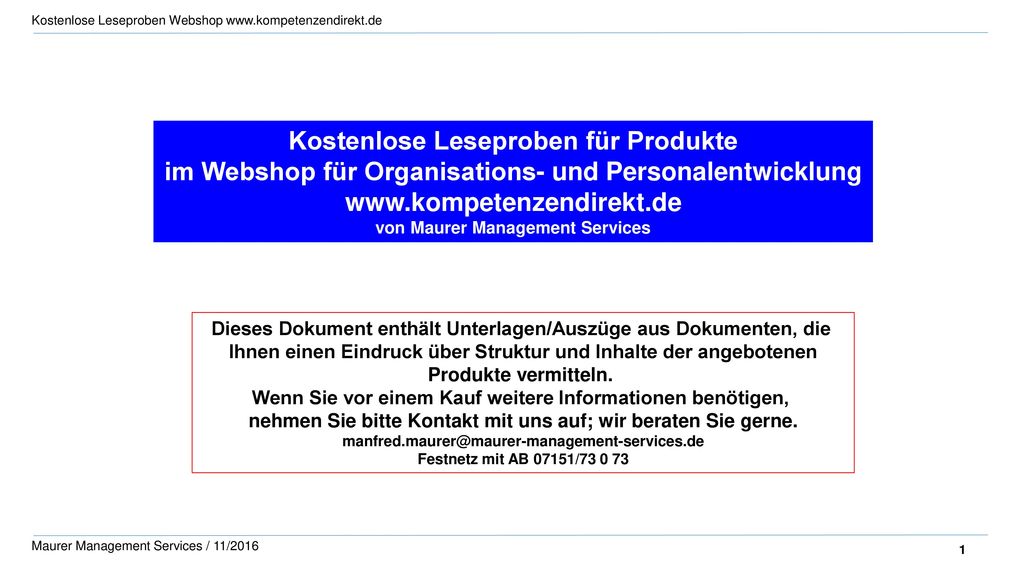 Kostenlose Leseproben Webshop www.kompetenzendirekt.de

Kostenlose Leseproben für Produkte
im Webshop für Organisations- und Personalentwicklung
www.kompetenzendirekt.de
von Maurer Management Services

Dieses Dokument enthält Unterlagen/Auszüge aus Dokumenten, die Ihnen einen Eindruck über Struktur und Inhalte der angebotenen Produkte vermitteln.
Wenn Sie vor einem Kauf weitere Informationen benötigen, nehmen Sie bitte Kontakt mit uns auf; wir beraten Sie gerne.
manfred.maurer@maurer-management-services.de
Festnetz mit AB 07151/73 0 73

Maurer Management Services / 11/2016

1